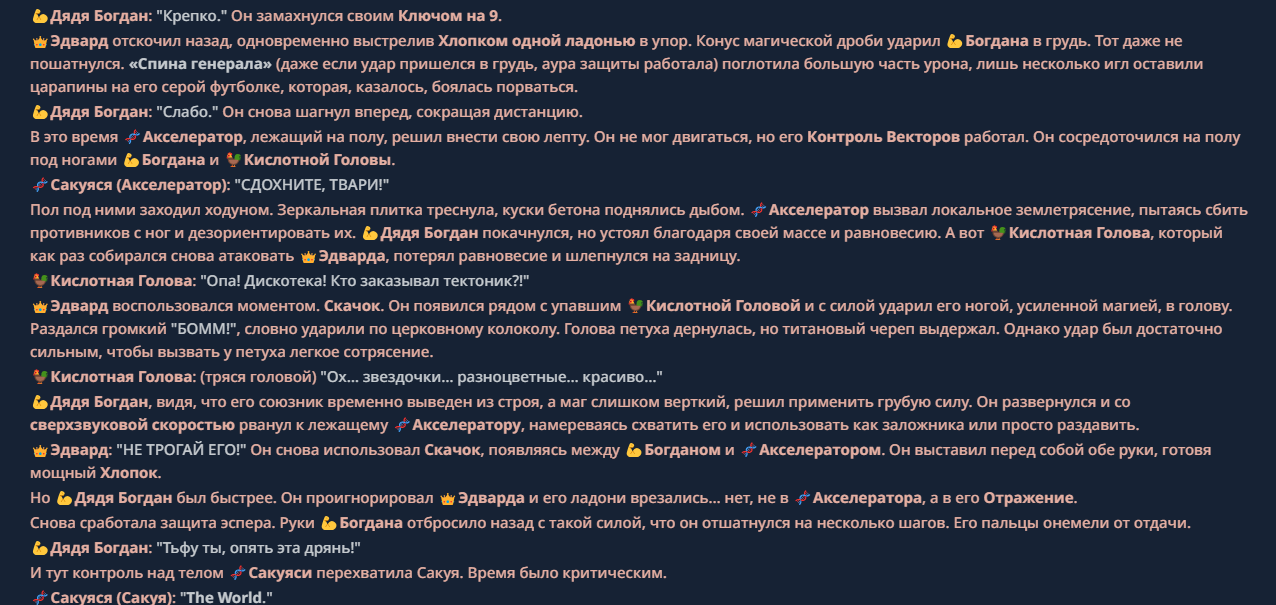 💪Дядя Богдан: "Крепко." Он замахнулся своим Ключом на 9.

👑Эдвард отскочил назад, одновременно выстрелив Хлопком одной ладонью в упор. Конус магической дроби ударил 💪Богдана в грудь. Тот даже не пошатнулся. «Спина генерала» (даже если удар пришелся в грудь, аура защиты работала) поглотила большую часть урона, лишь несколько игл оставили царапины на его серой футболке, которая, казалось, боялась порваться.

💪Дядя Богдан: "Слабо." Он снова шагнул вперед, сокращая дистанцию.

В это время 🧬Акселератор, лежащий на полу, решил внести свою лепту. Он не мог двигаться, но его Контроль Векторов работал. Он сосредоточился на полу под ногами 💪Богдана и 🐓Кислотной Головы.

🧬Сакуяся (Акселератор): "СДОХНИТЕ, ТВАРИ!"

Пол под ними заходил ходуном. Зеркальная плитка треснула, куски бетона поднялись дыбом. 🧬Акселератор вызвал локальное землетрясение, пытаясь сбить противников с ног и дезориентировать их. 💪Дядя Богдан покачнулся, но устоял благодаря своей массе и равновесию. А вот 🐓Кислотная Голова, который как раз собирался снова атаковать 👑Эдварда, потерял равновесие и шлепнулся на задницу.

🐓Кислотная Голова: "Опа! Дискотека! Кто заказывал тектоник?!"

👑Эдвард воспользовался моментом. Скачок. Он появился рядом с упавшим 🐓Кислотной Головой и с силой ударил его ногой, усиленной магией, в голову. Раздался громкий "БОММ!", словно ударили по церковному колоколу. Голова петуха дернулась, но титановый череп выдержал. Однако удар был достаточно сильным, чтобы вызвать у петуха легкое сотрясение.

🐓Кислотная Голова: (тряся головой) "Ох... звездочки... разноцветные... красиво..."

💪Дядя Богдан, видя, что его союзник временно выведен из строя, а маг слишком верткий, решил применить грубую силу. Он развернулся и со сверхзвуковой скоростью рванул к лежащему 🧬Акселератору, намереваясь схватить его и использовать как заложника или просто раздавить.

👑Эдвард: "НЕ ТРОГАЙ ЕГО!" Он снова использовал Скачок, появляясь между 💪Богданом и 🧬Акселератором. Он выставил перед собой обе руки, готовя мощный Хлопок.

Но 💪Дядя Богдан был быстрее. Он проигнорировал 👑Эдварда и его ладони врезались... нет, не в 🧬Акселератора, а в его Отражение.

Снова сработала защита эспера. Руки 💪Богдана отбросило назад с такой силой, что он отшатнулся на несколько шагов. Его пальцы онемели от отдачи.

💪Дядя Богдан: "Тьфу ты, опять эта дрянь!"

И тут контроль над телом 🧬Сакуяси перехватила Сакуя. Время было критическим.

🧬Сакуяся (Сакуя): "The World."